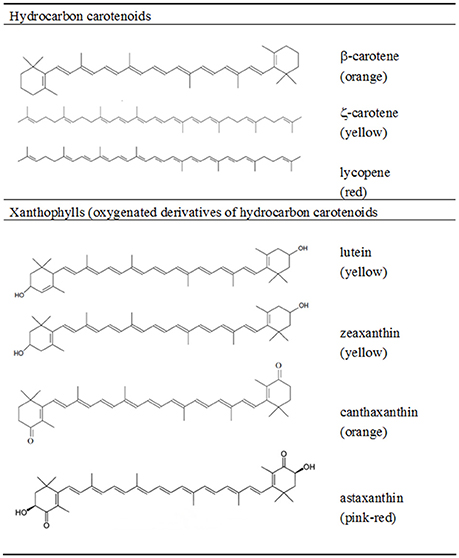 Hydrocarbon carotenoids

β-carotene
(orange)

ζ-carotene
(yellow)

lycopene
(red)

Xanthophylls (oxygenated derivatives of hydrocarbon carotenoids

OH
HO
lutein
(yellow)

OH
HO
zeaxanthin
(yellow)

O
O
canthaxanthin
(orange)

O
OH
HO
O
astaxanthin
(pink-red)